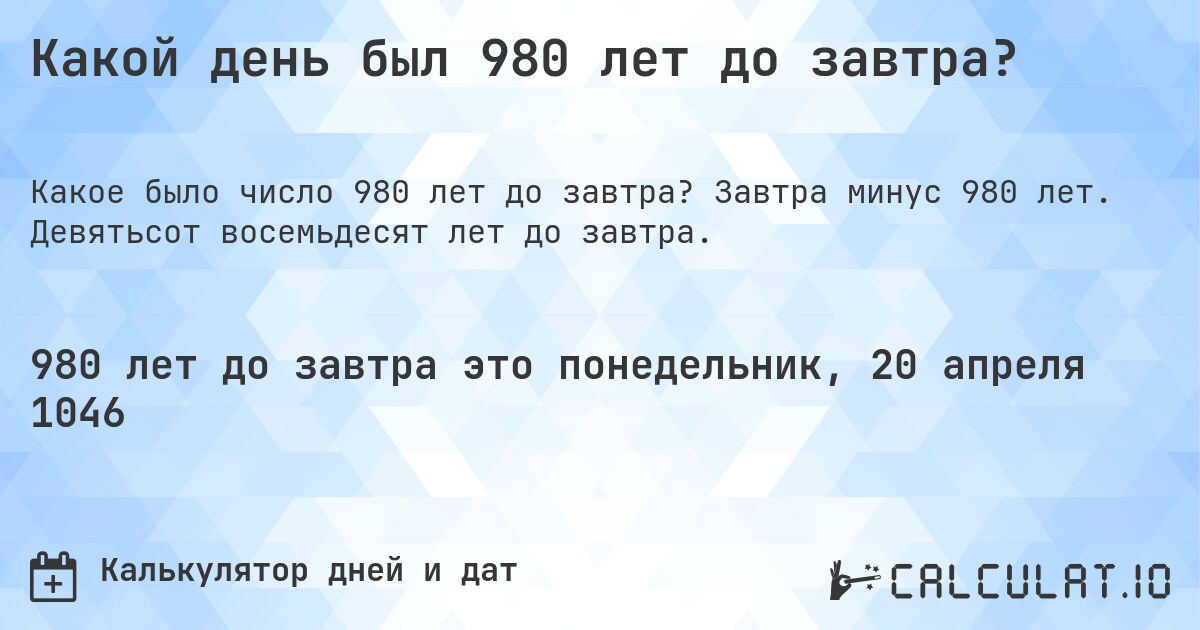 Какой день был 980 лет до завтра?

Какое было число 980 лет до завтра? Завтра минус 980 лет. Девятьсот восемьдесят лет до завтра.

980 лет до завтра это понедельник, 20 апреля 1046

Калькулятор дней и дат

CALCULAT.IO